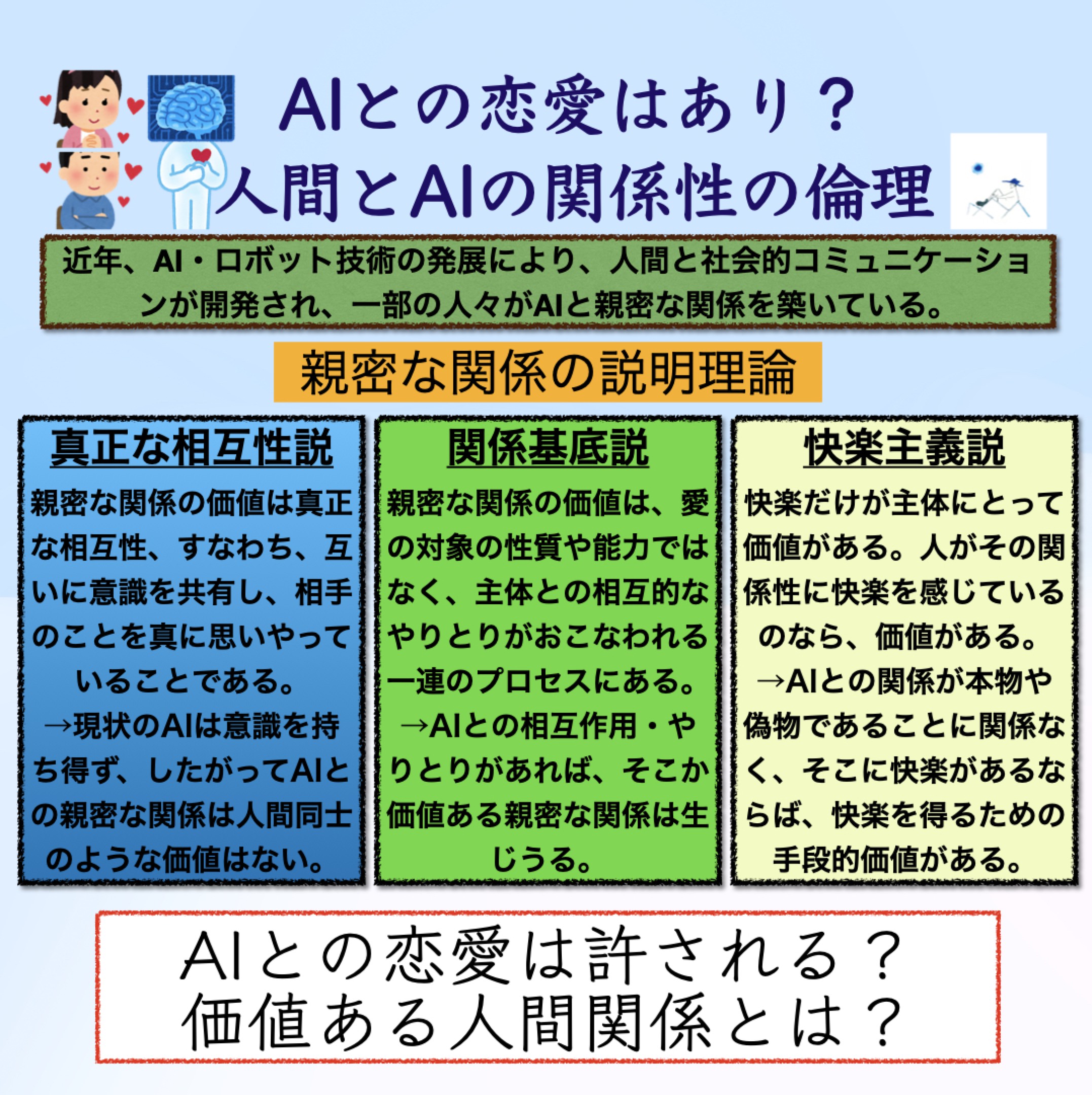 AIとの恋愛はあり？
人間とAIの関係性の倫理

近年、AI・ロボット技術の発展により、人間と社会的コミュニケーションが開発され、一部の人々がAIと親密な関係を築いている。

親密な関係の説明理論

真正な相互性説

親密な関係の価値は真正な相互性、すなわち、互いに意識を共有し、相手のことを真に思いやっていることである。
→現状のAIは意識を持ち得ず、したがってAIとの親密な関係は人間同士のような価値はない。

関係基底説

親密な関係の価値は、愛の対象の性質や能力ではなく、主体との相互的なやりとりがおこなわれる一連のプロセスにある。
→AIとの相互作用・やりとりがあれば、そこか価値ある親密な関係は生じうる。

快楽主義説

快楽だけが主体にとって価値がある。人がその関係性に快楽を感じているのなら、価値がある。
→AIとの関係が本物や偽物であることに関係なく、そこに快楽があるならば、快楽を得るための手段的価値がある。

AIとの恋愛は許される？
価値ある人間関係とは？